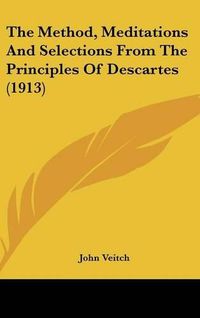 The Method, Meditations And Selections From The Principles Of Descartes (1913)

John Veitch